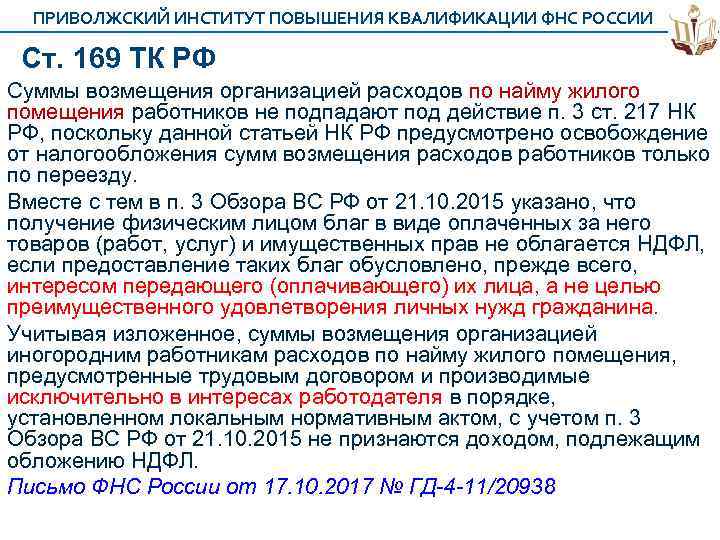 ПРИВОЛЖСКИЙ ИНСТИТУТ ПОВЫШЕНИЯ КВАЛИФИКАЦИИ ФНС РОССИИ

Ст. 169 ТК РФ

Суммы возмещения организацией расходов по найму жилого помещения работников не подпадают под действие п. 3 ст. 217 НК РФ, поскольку данной статьей НК РФ предусмотрено освобождение от налогообложения сумм возмещения расходов работников только по переезду.

Вместе с тем в п. 3 Обзора ВС РФ от 21.10.2015 указано, что получение физическим лицом благ в виде оплаченных за него товаров (работ, услуг) и имущественных прав не облагается НДФЛ, если предоставление таких благ обусловлено, прежде всего, интересом передающего (оплачивающего) их лица, а не целью преимущественного удовлетворения личных нужд гражданина.

Учитывая изложенное, суммы возмещения организацией иногородним работникам расходов по найму жилого помещения, предусмотренные трудовым договором и производимые исключительно в интересах работодателя в порядке, установленном локальным нормативным актом, с учетом п. 3 Обзора ВС РФ от 21.10.2015 не признаются доходом, подлежащим обложению НДФЛ.

Письмо ФНС России от 17.10.2017 № ГД-4-11/20938